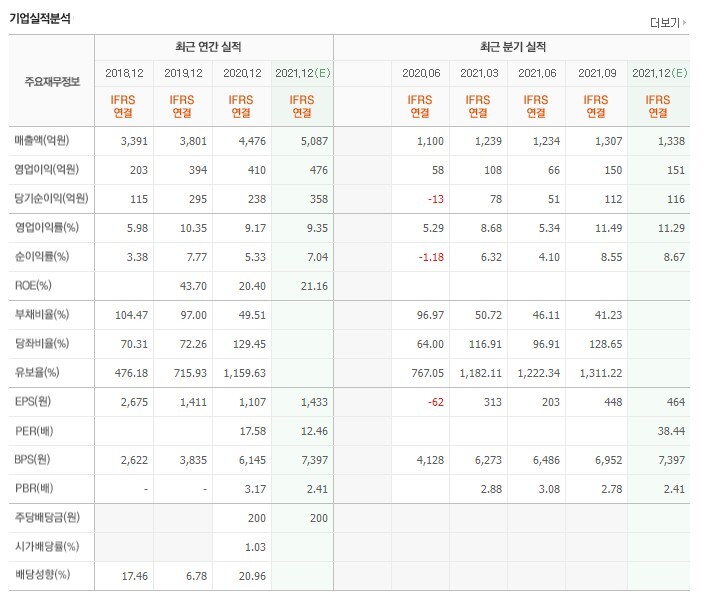 기업실적분석

더보기

| 주요재무정보 | 최근 연간 실적 | | | | 최근 분기 실적 | | | | | |
|---|---|---|---|---|---|---|---|---|---|---|
| | 2018.12 | 2019.12 | 2020.12 | 2021.12(E) | | 2020.06 | 2021.03 | 2021.06 | 2021.09 | 2021.12(E) |
| | IFRS 연결 | IFRS 연결 | IFRS 연결 | IFRS 연결 | | IFRS 연결 | IFRS 연결 | IFRS 연결 | IFRS 연결 | IFRS 연결 |
| 매출액(억원) | 3,391 | 3,801 | 4,476 | 5,087 | | 1,100 | 1,239 | 1,234 | 1,307 | 1,338 |
| 영업이익(억원) | 203 | 394 | 410 | 476 | | 58 | 108 | 66 | 150 | 151 |
| 당기순이익(억원) | 115 | 295 | 238 | 358 | | -13 | 78 | 51 | 112 | 116 |
| 영업이익률(%) | 5.98 | 10.35 | 9.17 | 9.35 | | 5.29 | 8.68 | 5.34 | 11.49 | 11.29 |
| 순이익률(%) | 3.38 | 7.77 | 5.33 | 7.04 | | -1.18 | 6.32 | 4.10 | 8.55 | 8.67 |
| ROE(%) | | 43.70 | 20.40 | 21.16 | | | | | | |
| 부채비율(%) | 104.47 | 97.00 | 49.51 | | | 96.97 | 50.72 | 46.11 | 41.23 | |
| 당좌비율(%) | 70.31 | 72.26 | 129.45 | | | 64.00 | 116.91 | 96.91 | 128.65 | |
| 유보율(%) | 476.18 | 715.93 | 1,159.63 | | | 767.05 | 1,182.11 | 1,222.34 | 1,311.22 | |
| EPS(원) | 2,675 | 1,411 | 1,107 | 1,433 | | -62 | 313 | 203 | 448 | 464 |
| PER(배) | | | 17.58 | 12.46 | | | | | | 38.44 |
| BPS(원) | 2,622 | 3,835 | 6,145 | 7,397 | | 4,128 | 6,273 | 6,486 | 6,952 | 7,397 |
| PBR(배) | - | - | 3.17 | 2.41 | | | 2.88 | 3.08 | 2.78 | 2.41 |
| 주당배당금(원) | | | 200 | 200 | | | | | | |
| 시가배당률(%) | | | 1.03 | | | | | | | |
| 배당성향(%) | 17.46 | 6.78 | 20.96 | | | | | | | |